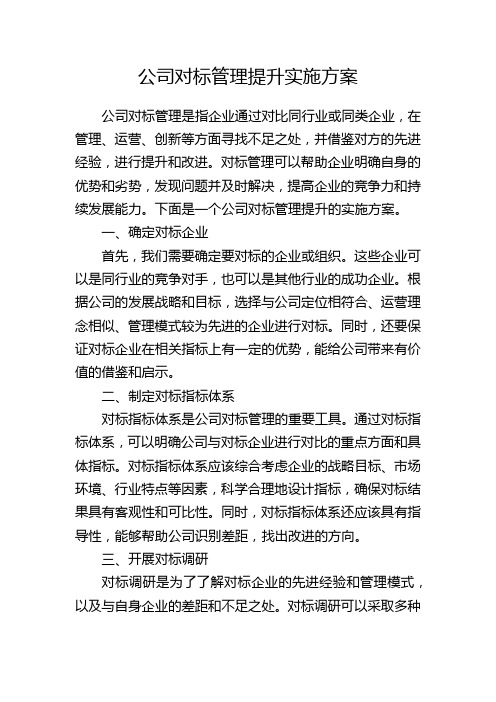 公司对标管理提升实施方案

公司对标管理是指企业通过对比同行业或同类企业，在管理、运营、创新等方面寻找不足之处，并借鉴对方的先进经验，进行提升和改进。对标管理可以帮助企业明确自身的优势和劣势，发现问题并及时解决，提高企业的竞争力和持续发展能力。下面是一个公司对标管理提升的实施方案。

一、确定对标企业

首先，我们需要确定要对标的企业或组织。这些企业可以是同行业的竞争对手，也可以是其他行业的成功企业。根据公司的发展战略和目标，选择与公司定位相符合、运营理念相似、管理模式较为先进的企业进行对标。同时，还要保证对标企业在相关指标上有一定的优势，能给公司带来有价值的借鉴和启示。

二、制定对标指标体系

对标指标体系是公司对标管理的重要工具。通过对标指标体系，可以明确公司与对标企业进行对比的重点方面和具体指标。对标指标体系应该综合考虑企业的战略目标、市场环境、行业特点等因素，科学合理地设计指标，确保对标结果具有客观性和可比性。同时，对标指标体系还应该具有指导性，能够帮助公司识别差距，找出改进的方向。

三、开展对标调研

对标调研是为了了解对标企业的先进经验和管理模式，以及与自身企业的差距和不足之处。对标调研可以采取多种